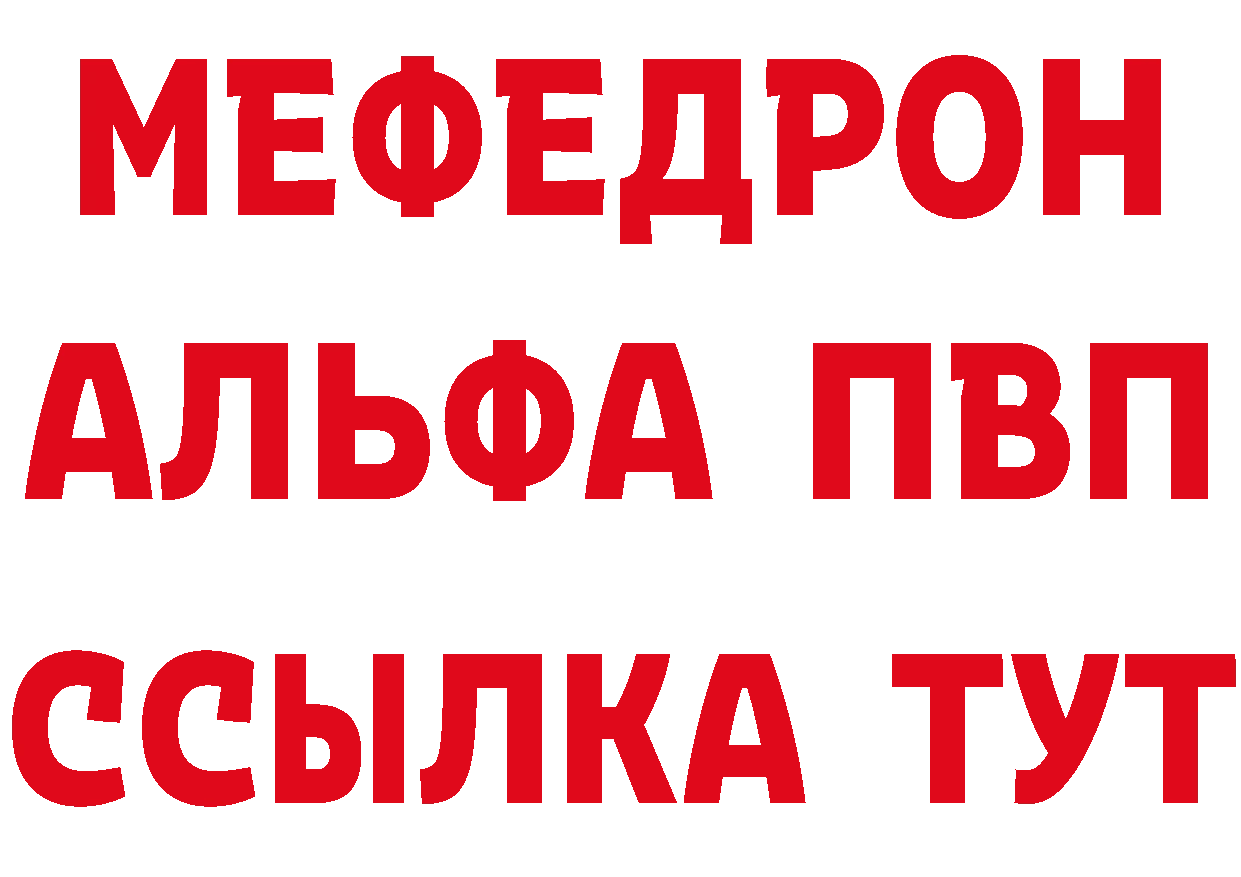 МЕФЕДРОН
АЛЬФА ПВП
ССЫЛКА ТУТ